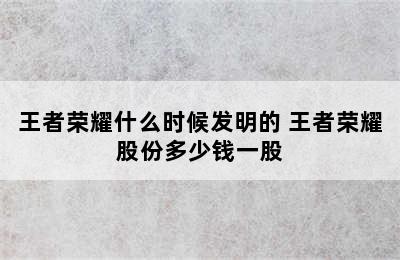 王者荣耀什么时候发明的 王者荣耀股份多少钱一股